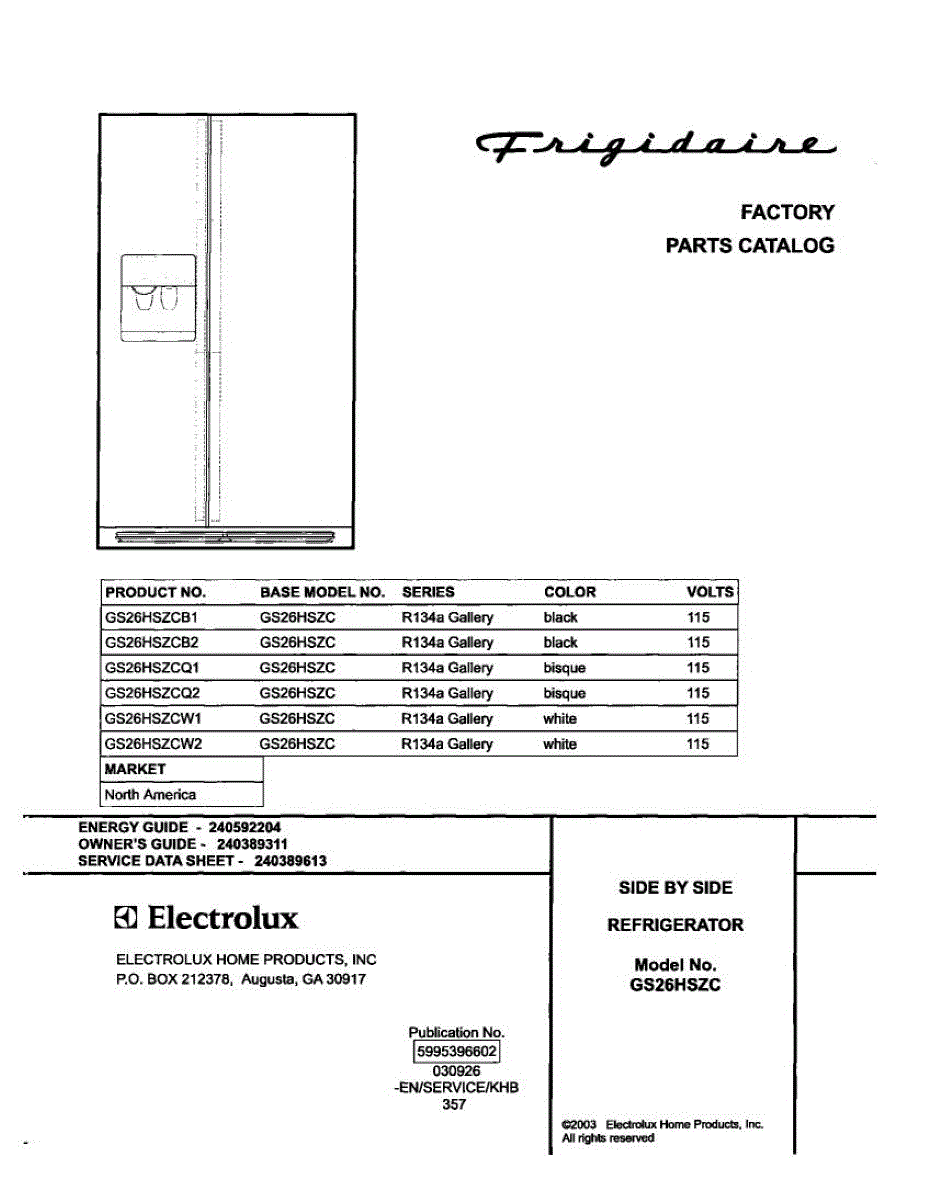 Frigidaire

FACTORY
PARTS CATALOG

| PRODUCT NO. | BASE MODEL NO. | SERIES | COLOR | VOLTS |
|---|---|---|---|---|
| GS26HSZCB1 | GS26HSZC | R134a Gallery | black | 115 |
| GS26HSZCB2 | GS26HSZC | R134a Gallery | black | 115 |
| GS26HSZCQ1 | GS26HSZC | R134a Gallery | bisque | 115 |
| GS26HSZCQ2 | GS26HSZC | R134a Gallery | bisque | 115 |
| GS26HSZCW1 | GS26HSZC | R134a Gallery | white | 115 |
| GS26HSZCW2 | GS26HSZC | R134a Gallery | white | 115 |

| MARKET |
|---|
| North America |

ENERGY GUIDE - 240592204
OWNER'S GUIDE - 240389311
SERVICE DATA SHEET - 240389613

Electrolux

ELECTROLUX HOME PRODUCTS, INC
P.O. BOX 212378, Augusta, GA 30917

Publication No.
5995396602
030926
-EN/SERVICE/KHB
357

SIDE BY SIDE

REFRIGERATOR

Model No.
GS26HSZC

©2003 Electrolux Home Products, Inc.
All rights reserved